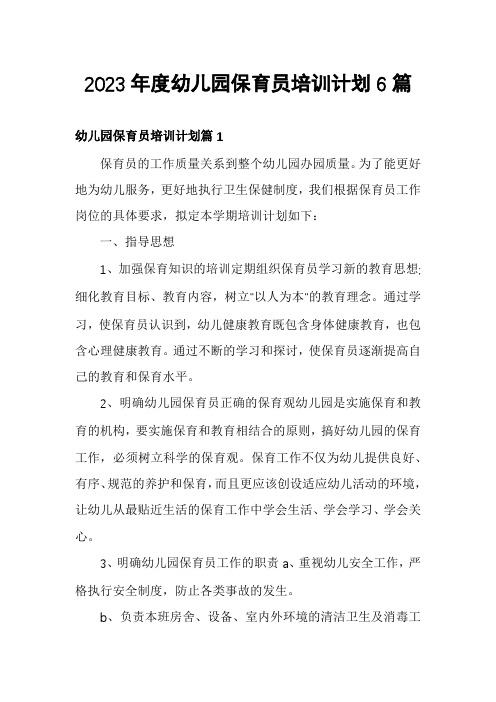 2023年度幼儿园保育员培训计划6篇

幼儿园保育员培训计划篇1

保育员的工作质量关系到整个幼儿园办园质量。为了能更好地为幼儿服务，更好地执行卫生保健制度，我们根据保育员工作岗位的具体要求，拟定本学期培训计划如下：

一、指导思想

1、加强保育知识的培训定期组织保育员学习新的教育思想;细化教育目标、教育内容，树立"以人为本"的教育理念。通过学习，使保育员认识到，幼儿健康教育既包含身体健康教育，也包含心理健康教育。通过不断的学习和探讨，使保育员逐渐提高自己的教育和保育水平。

2、明确幼儿园保育员正确的保育观幼儿园是实施保育和教育的机构，要实施保育和教育相结合的原则，搞好幼儿园的保育工作，必须树立科学的保育观。保育工作不仅为幼儿提供良好、有序、规范的养护和保育，而且更应该创设适应幼儿活动的环境，让幼儿从最贴近生活的保育工作中学会生活、学会学习、学会关心。

3、明确幼儿园保育员工作的职责 a、重视幼儿安全工作，严格执行安全制度，防止各类事故的发生。

b、负责本班房舍、设备、室内外环境的清洁卫生及消毒工